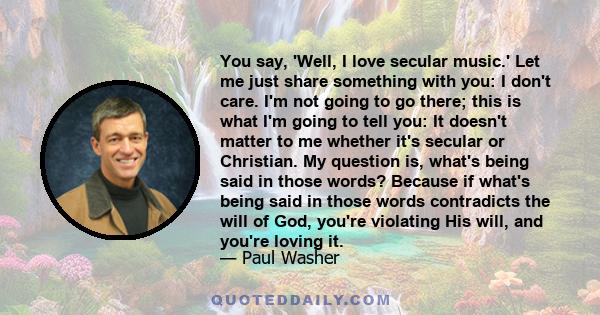 You say, 'Well, I love secular music.' Let me just share something with you: I don't care. I'm not going to go there; this is what I'm going to tell you: It doesn't matter to me whether it's secular or Christian. My question is, what's being said in those words? Because if what's being said in those words contradicts the will of God, you're violating His will, and you're loving it.
— Paul Washer

QUOTEDDAILY.COM